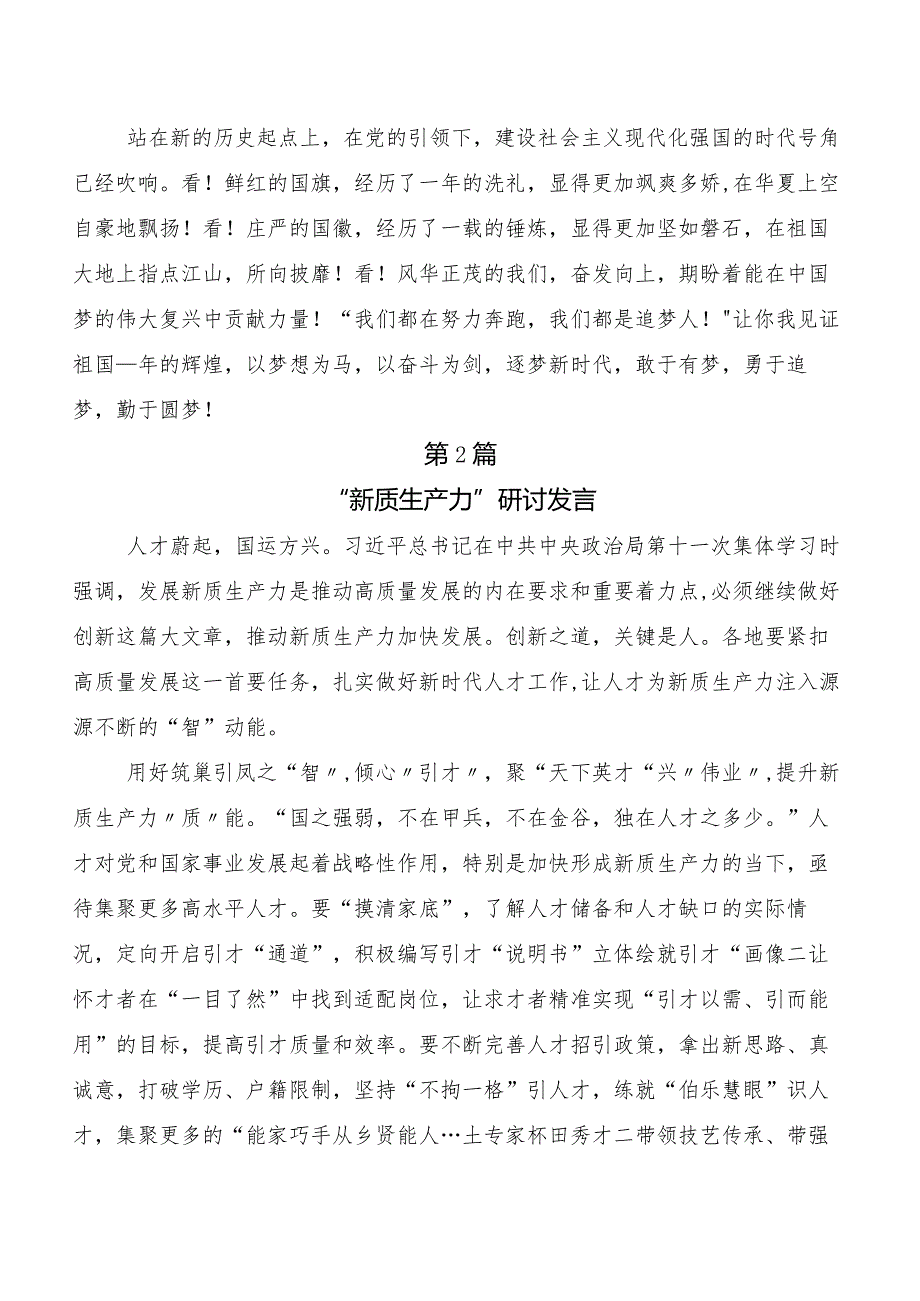 站在新的历史起点上，在党的引领下，建设社会主义现代化强国的时代号角已经吹响。看！鲜红的国旗，经历了一年的洗礼，显得更加飒爽多娇，在华夏上空自豪地飘扬！看！庄严的国徽，经历了一载的锤炼，显得更加坚如磐石，在祖国大地上指点江山，所向披靡！看！风华正茂的我们，奋发向上，期盼着能在中国梦的伟大复兴中贡献力量！“我们都在努力奔跑，我们都是追梦人！"让你我见证祖国一年的辉煌，以梦想为马，以奋斗为剑，逐梦新时代，敢于有梦，勇于追梦，勤于圆梦！

第2篇

“新质生产力”研讨发言

人才蔚起，国运方兴。习近平总书记在中共中央政治局第十一次集体学习时强调，发展新质生产力是推动高质量发展的内在要求和重要着力点，必须继续做好创新这篇大文章，推动新质生产力加快发展。创新之道，关键是人。各地要紧扣高质量发展这一首要任务，扎实做好新时代人才工作，让人才为新质生产力注入源源不断的“智”动能。

用好筑巢引凤之“智〃，倾心〃引才〃，聚“天下英才“兴〃伟业〃，提升新质生产力〃质〃能。“国之强弱，不在甲兵，不在金谷，独在人才之多少。”人才对党和国家事业发展起着战略性作用，特别是加快形成新质生产力的当下，亟待集聚更多高水平人才。要“摸清家底”，了解人才储备和人才缺口的实际情况，定向开启引才“通道”，积极编写引才“说明书”立体绘就引才“画像二让怀才者在“一目了然”中找到适配岗位，让求才者精准实现“引才以需、引而能用”的目标，提高引才质量和效率。要不断完善人才招引政策，拿出新思路、真诚意，打破学历、户籍限制，坚持“不拘一格”引人才，练就“伯乐慧眼”识人才，集聚更多的“能家巧手从乡贤能人…土专家杯田秀才二带领技艺传承、带强